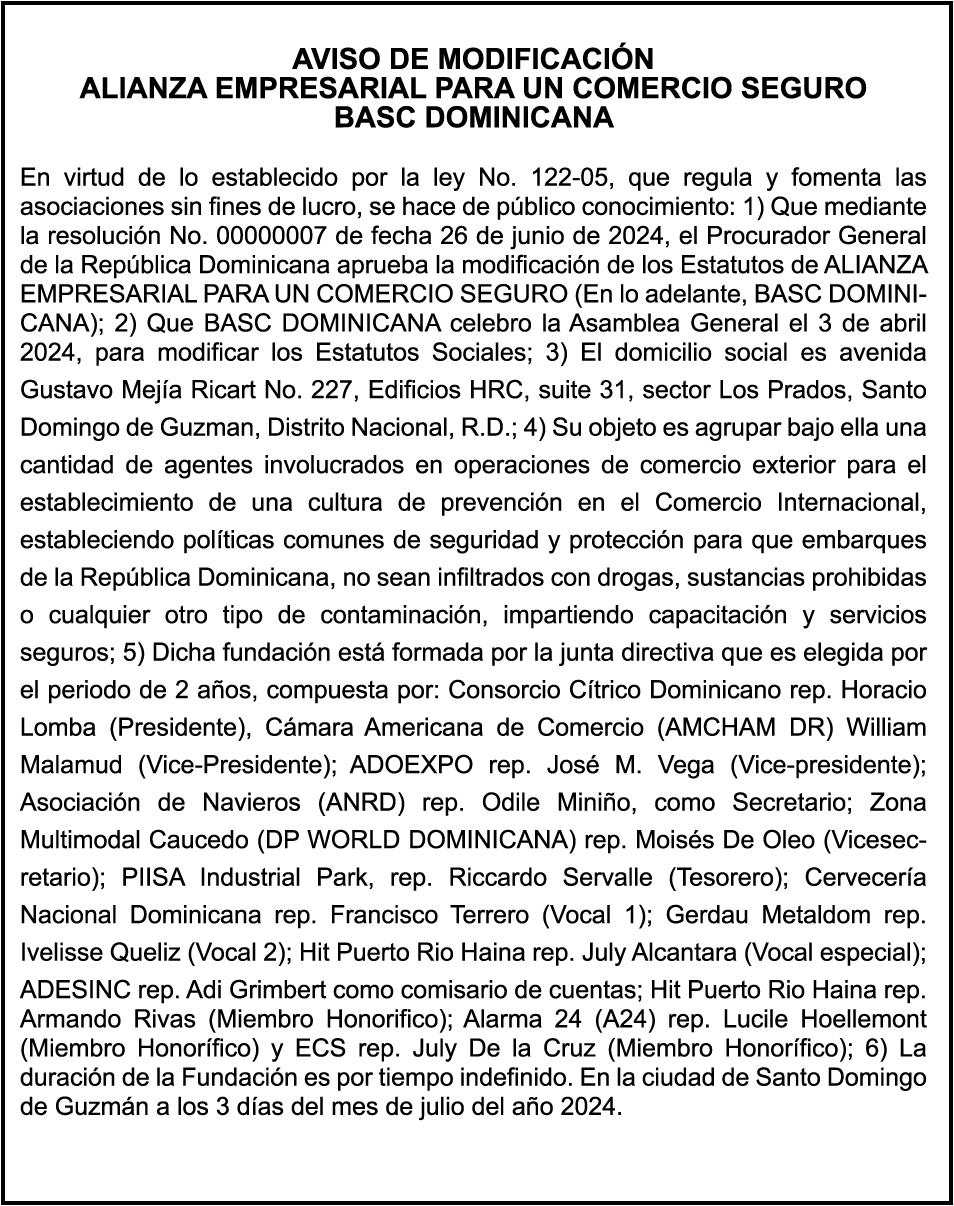 AVISO DE MODIFICACIÓN
ALIANZA EMPRESARIAL PARA UN COMERCIO SEGURO
BASC DOMINICANA

En virtud de lo establecido por la ley No. 122-05, que regula y fomenta las asociaciones sin fines de lucro, se hace de público conocimiento: 1) Que mediante la resolución No. 00000007 de fecha 26 de junio de 2024, el Procurador General de la República Dominicana aprueba la modificación de los Estatutos de ALIANZA EMPRESARIAL PARA UN COMERCIO SEGURO (En lo adelante, BASC DOMINICANA); 2) Que BASC DOMINICANA celebro la Asamblea General el 3 de abril 2024, para modificar los Estatutos Sociales; 3) El domicilio social es avenida Gustavo Mejía Ricart No. 227, Edificios HRC, suite 31, sector Los Prados, Santo Domingo de Guzman, Distrito Nacional, R.D.; 4) Su objeto es agrupar bajo ella una cantidad de agentes involucrados en operaciones de comercio exterior para el establecimiento de una cultura de prevención en el Comercio Internacional, estableciendo políticas comunes de seguridad y protección para que embarques de la República Dominicana, no sean infiltrados con drogas, sustancias prohibidas o cualquier otro tipo de contaminación, impartiendo capacitación y servicios seguros; 5) Dicha fundación está formada por la junta directiva que es elegida por el periodo de 2 años, compuesta por: Consorcio Cítrico Dominicano rep. Horacio Lomba (Presidente), Cámara Americana de Comercio (AMCHAM DR) William Malamud (Vice-Presidente); ADOEXPO rep. José M. Vega (Vice-presidente); Asociación de Navieros (ANRD) rep. Odile Miniño, como Secretario; Zona Multimodal Caucedo (DP WORLD DOMINICANA) rep. Moisés De Oleo (Vicesecretario); PIISA Industrial Park, rep. Riccardo Servalle (Tesorero); Cervecería Nacional Dominicana rep. Francisco Terrero (Vocal 1); Gerdau Metaldom rep. Ivelisse Queliz (Vocal 2); Hit Puerto Rio Haina rep. July Alcantara (Vocal especial); ADESINC rep. Adi Grimbert como comisario de cuentas; Hit Puerto Rio Haina rep. Armando Rivas (Miembro Honorifico); Alarma 24 (A24) rep. Lucile Hoellemont (Miembro Honorífico) y ECS rep. July De la Cruz (Miembro Honorífico); 6) La duración de la Fundación es por tiempo indefinido. En la ciudad de Santo Domingo de Guzmán a los 3 días del mes de julio del año 2024.